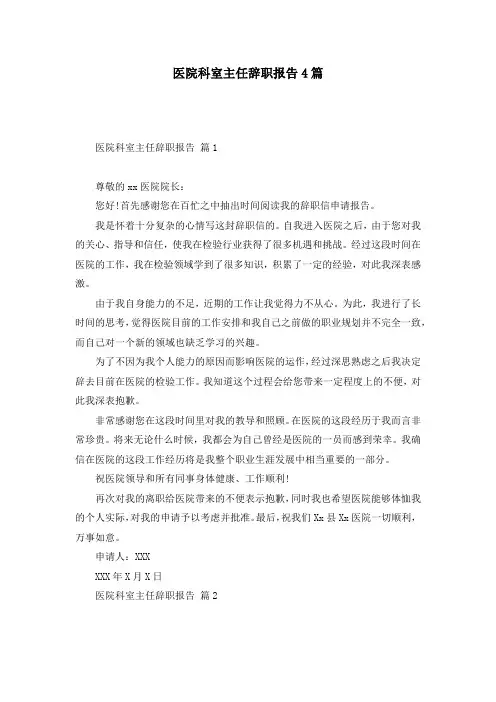 医院科室主任辞职报告4篇

医院科室主任辞职报告 篇1

尊敬的xx医院院长：

您好！首先感谢您在百忙之中抽出时间阅读我的辞职信申请报告。

我是怀着十分复杂的心情写这封辞职信的。自我进入医院之后，由于您对我的关心、指导和信任，使我在检验行业获得了很多机遇和挑战。经过这段时间在医院的工作，我在检验领域学到了很多知识，积累了一定的经验，对此我深表感激。

由于我自身能力的不足，近期的工作让我觉得力不从心。为此，我进行了长时间的思考，觉得医院目前的工作安排和我自己之前做的职业规划并不完全一致，而自己对一个新的领域也缺乏学习的兴趣。

为了不因为我个人能力的原因而影响医院的运作，经过深思熟虑之后我决定辞去目前在医院的检验工作。我知道这个过程会给您带来一定程度上的不便，对此我深表抱歉。

非常感谢您在这段时间里对我的教导和照顾。在医院的这段经历于我而言非常珍贵。将来无论什么时候，我都会为自己曾经是医院的一员而感到荣幸。我确信在医院的这段工作经历将是我整个职业生涯发展中相当重要的一部分。

祝医院领导和所有同事身体健康、工作顺利！

再次对我的离职给医院带来的不便表示抱歉，同时我也希望医院能够体恤我的个人实际，对我的申请予以考虑并批准。最后，祝我们Xx县Xx医院一切顺利，万事如意。

申请人：XXX

XXX年X月X日

医院科室主任辞职报告 篇2